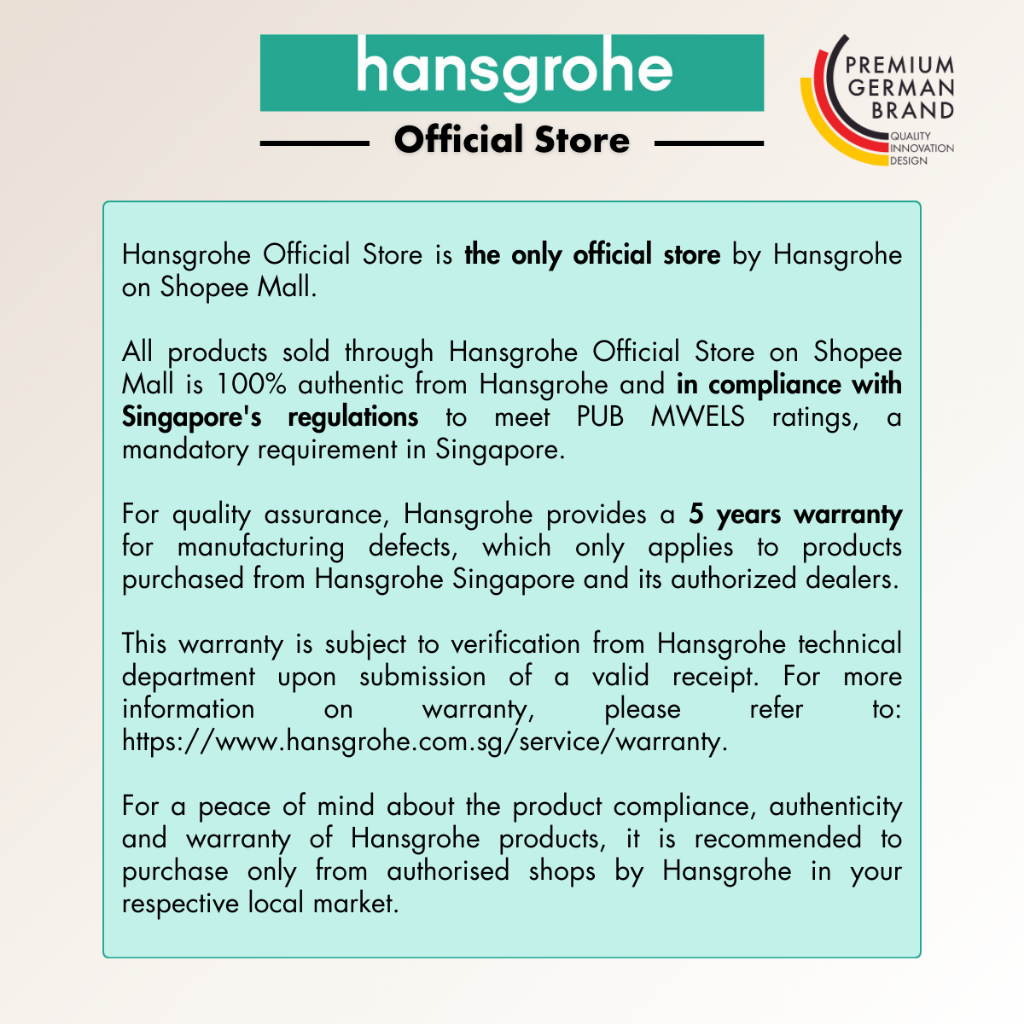 hansgrohe

Official Store

PREMIUM GERMAN BRAND
QUALITY
INNOVATION
DESIGN

Hansgrohe Official Store is the only official store by Hansgrohe on Shopee Mall.

All products sold through Hansgrohe Official Store on Shopee Mall is 100% authentic from Hansgrohe and in compliance with Singapore's regulations to meet PUB MWELS ratings, a mandatory requirement in Singapore.

For quality assurance, Hansgrohe provides a 5 years warranty for manufacturing defects, which only applies to products purchased from Hansgrohe Singapore and its authorized dealers.

This warranty is subject to verification from Hansgrohe technical department upon submission of a valid receipt. For more information on warranty, please refer to: https://www.hansgrohe.com.sg/service/warranty.

For a peace of mind about the product compliance, authenticity and warranty of Hansgrohe products, it is recommended to purchase only from authorised shops by Hansgrohe in your respective local market.